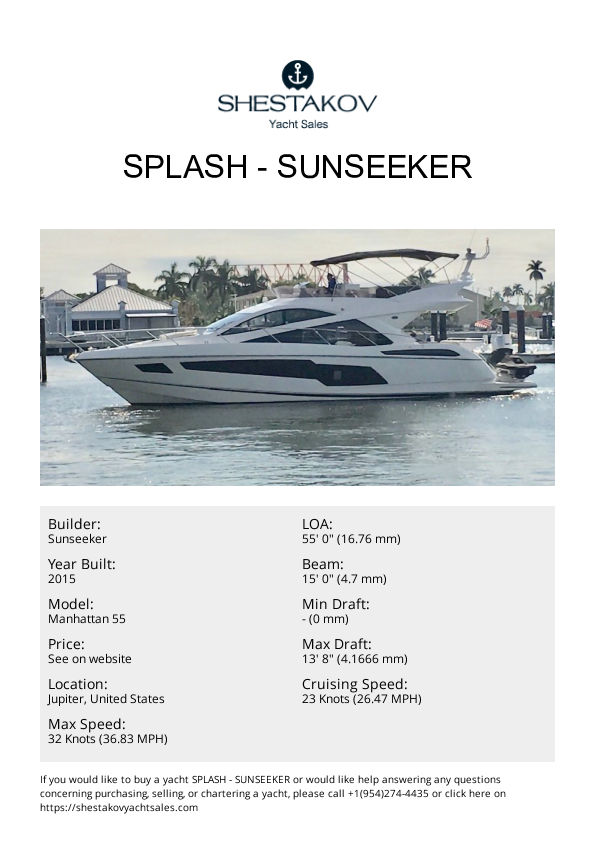 SHESTAKOV
Yacht Sales

SPLASH - SUNSEEKER

Builder:
Sunseeker

Year Built:
2015

Model:
Manhattan 55

Price:
See on website

Location:
Jupiter, United States

Max Speed:
32 Knots (36.83 MPH)

LOA:
55' 0" (16.76 mm)

Beam:
15' 0" (4.7 mm)

Min Draft:
- (0 mm)

Max Draft:
13' 8" (4.1666 mm)

Cruising Speed:
23 Knots (26.47 MPH)

If you would like to buy a yacht SPLASH - SUNSEEKER or would like help answering any questions concerning purchasing, selling, or chartering a yacht, please call +1(954)274-4435 or click here on https://shestakovyachtsales.com